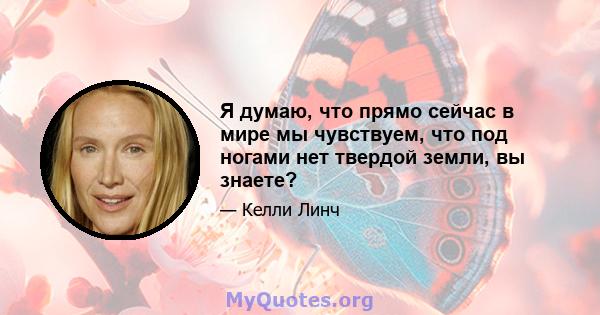 Я думаю, что прямо сейчас в мире мы чувствуем, что под ногами нет твердой земли, вы знаете?

— Келли Линч

MyQuotes.org